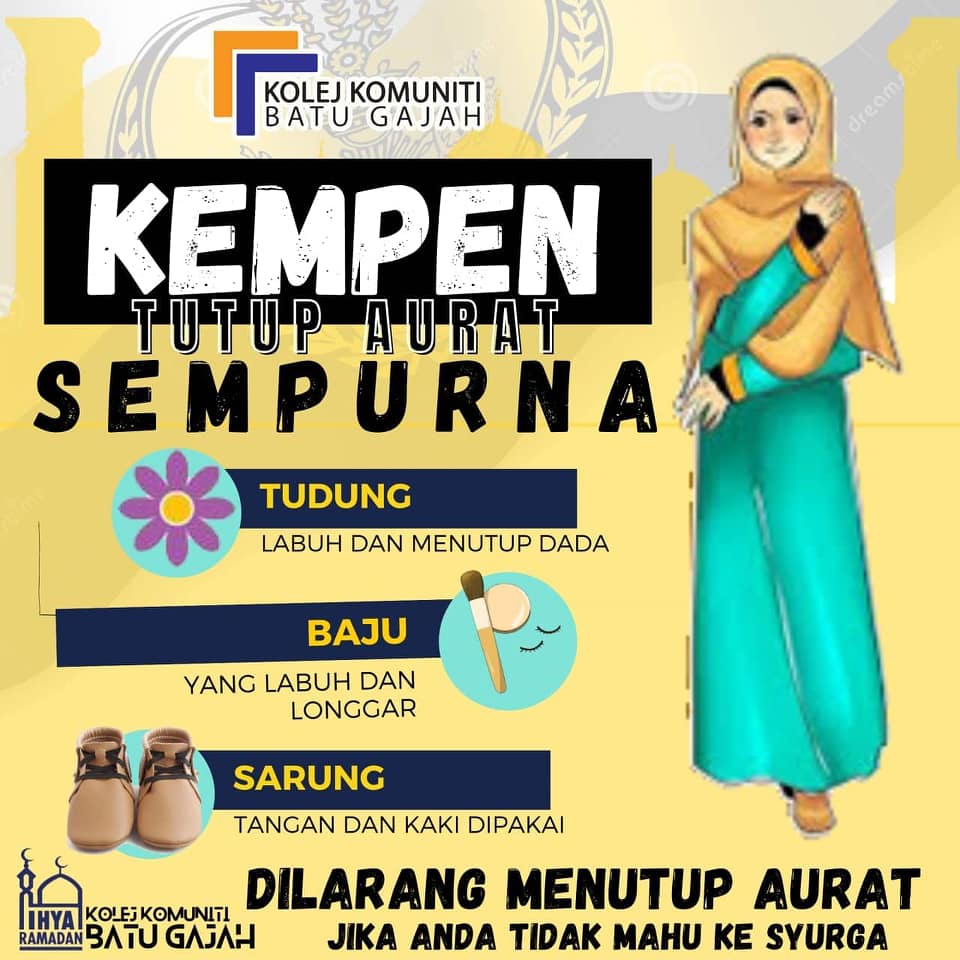 KOLEJ KOMUNITI
BATU GAJAH

KEMPEN
TUTUP AURAT
SEMPURNA

TUDUNG
LABUH DAN MENUTUP DADA

BAJU
YANG LABUH DAN LONGGAR

SARUNG
TANGAN DAN KAKI DIPAKAI

IHYA RAMADAN
KOLEJ KOMUNITI
BATU GAJAH

DILARANG MENUTUP AURAT
JIKA ANDA TIDAK MAHU KE SYURGA

dreamstime